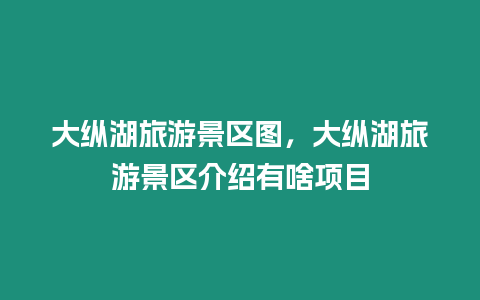 大纵湖旅游景区图，大纵湖旅游景区介绍有啥项目